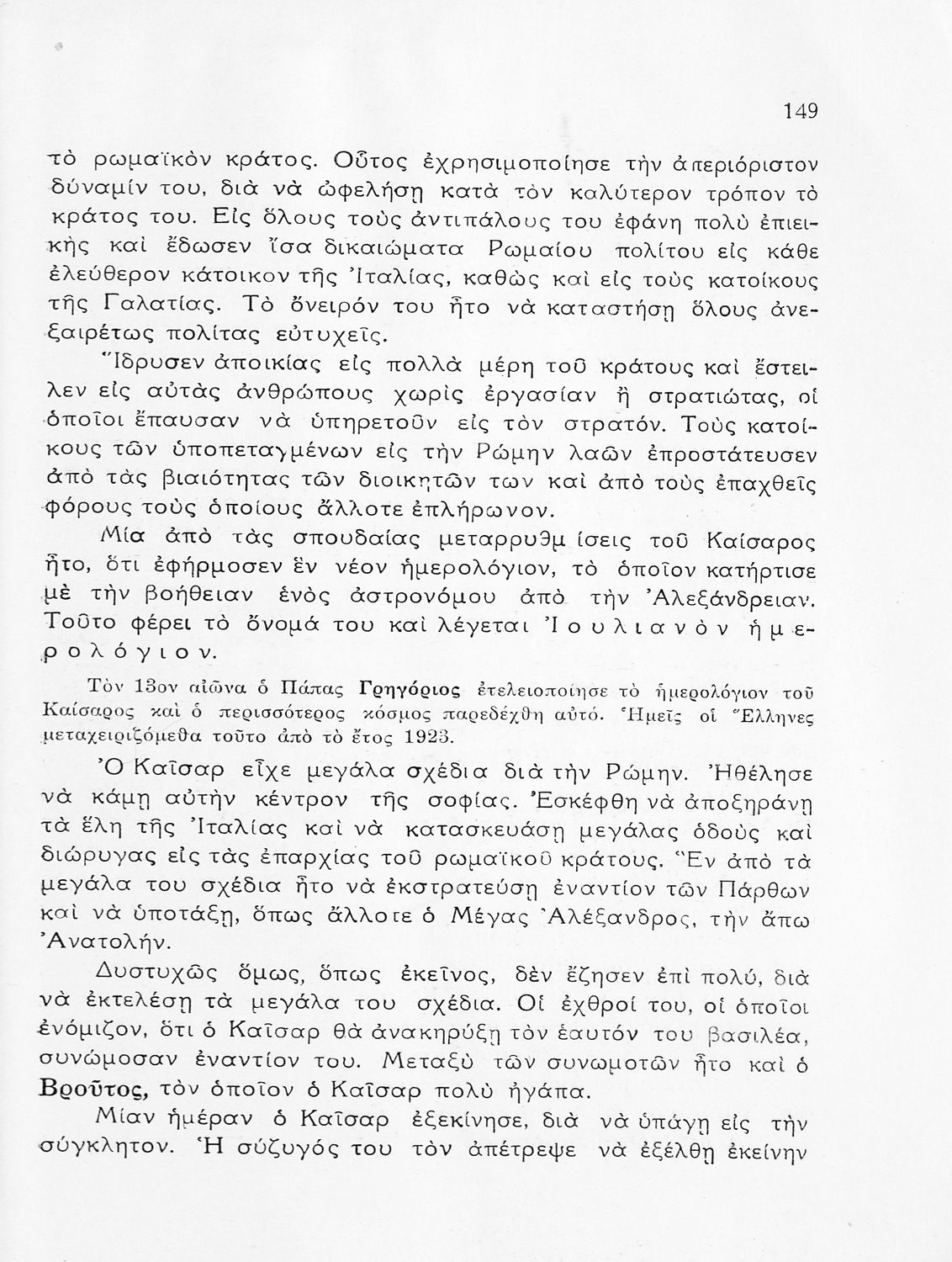 149

τὸ ρωμαϊκὸν κράτος. Οὗτος ἐχρησιμοποίησε τὴν ἀπεριόριστον δύναμίν του, διὰ νὰ ὠφελήσῃ κατὰ τὸν καλύτερον τρόπον τὸ κράτος του. Εἰς ὅλους τοὺς ἀντιπάλους του ἐφάνη πολὺ ἐπιεικὴς καὶ ἔδωσεν ἴσα δικαιώματα Ρωμαίου πολίτου εἰς κάθε ἐλεύθερον κάτοικον τῆς Ἰταλίας, καθὼς καὶ εἰς τοὺς κατοίκους τῆς Γαλατίας. Τὸ ὄνειρόν του ἦτο νὰ καταστήσῃ ὅλους ἀνεξαιρέτως πολίτας εὐτυχεῖς.

Ἵδρυσεν ἀποικίας εἰς πολλὰ μέρη τοῦ κράτους καὶ ἔστειλεν εἰς αὐτὰς ἀνθρώπους χωρὶς ἐργασίαν ἢ στρατιώτας, οἱ ὁποῖοι ἔπαυσαν νὰ ὑπηρετοῦν εἰς τὸν στρατόν. Τοὺς κατοίκους τῶν ὑποπεταγμένων εἰς τὴν Ρώμην λαῶν ἐπροστάτευσεν ἀπὸ τὰς βιαιότητας τῶν διοικητῶν των καὶ ἀπὸ τοὺς ἐπαχθεῖς φόρους τοὺς ὁποίους ἄλλοτε ἐπλήρωνον.

Μία ἀπὸ τὰς σπουδαίας μεταρρυθμίσεις τοῦ Καίσαρος ἦτο, ὅτι ἐφήρμοσεν ἓν νέον ἡμερολόγιον, τὸ ὁποῖον κατήρτισε μὲ τὴν βοήθειαν ἑνὸς ἀστρονόμου ἀπὸ τὴν Ἀλεξάνδρειαν. Τοῦτο φέρει τὸ ὄνομά του καὶ λέγεται Ἰουλιανὸν ἡμερολόγιον.

Τὸν 13ον αἰῶνα ὁ Πάπας Γρηγόριος ἐτελειοποίησε τὸ ἡμερολόγιον τοῦ Καίσαρος καὶ ὁ περισσότερος κόσμος παρεδέχθη αὐτό. Ἡμεῖς οἱ Ἕλληνες μεταχειριζόμεθα τοῦτο ἀπὸ τὸ ἔτος 1923.

Ὁ Καῖσαρ εἶχε μεγάλα σχέδια διὰ τὴν Ρώμην. Ἠθέλησε νὰ κάμῃ αὐτὴν κέντρον τῆς σοφίας. Ἐσκέφθη νὰ ἀποξηράνῃ τὰ ἕλη τῆς Ἰταλίας καὶ νὰ κατασκευάσῃ μεγάλας ὁδοὺς καὶ διώρυγας εἰς τὰς ἐπαρχίας τοῦ ρωμαϊκοῦ κράτους. Ἓν ἀπὸ τὰ μεγάλα του σχέδια ἦτο νὰ ἐκστρατεύσῃ ἐναντίον τῶν Πάρθων καὶ νὰ ὑποτάξῃ, ὅπως ἄλλοτε ὁ Μέγας Ἀλέξανδρος, τὴν ἄπω Ἀνατολήν.

Δυστυχῶς ὅμως, ὅπως ἐκεῖνος, δὲν ἔζησεν ἐπὶ πολύ, διὰ νὰ ἐκτελέσῃ τὰ μεγάλα του σχέδια. Οἱ ἐχθροί του, οἱ ὁποῖοι ἐνόμιζον, ὅτι ὁ Καῖσαρ θὰ ἀνακηρύξῃ τὸν ἑαυτόν του βασιλέα, συνώμοσαν ἐναντίον του. Μεταξὺ τῶν συνωμοτῶν ἦτο καὶ ὁ Βροῦτος, τὸν ὁποῖον ὁ Καῖσαρ πολὺ ἠγάπα.

Μίαν ἡμέραν ὁ Καῖσαρ ἐξεκίνησε, διὰ νὰ ὑπάγῃ εἰς τὴν σύγκλητον. Ἡ σύζυγός του τὸν ἀπέτρεψε νὰ ἐξέλθῃ ἐκείνην